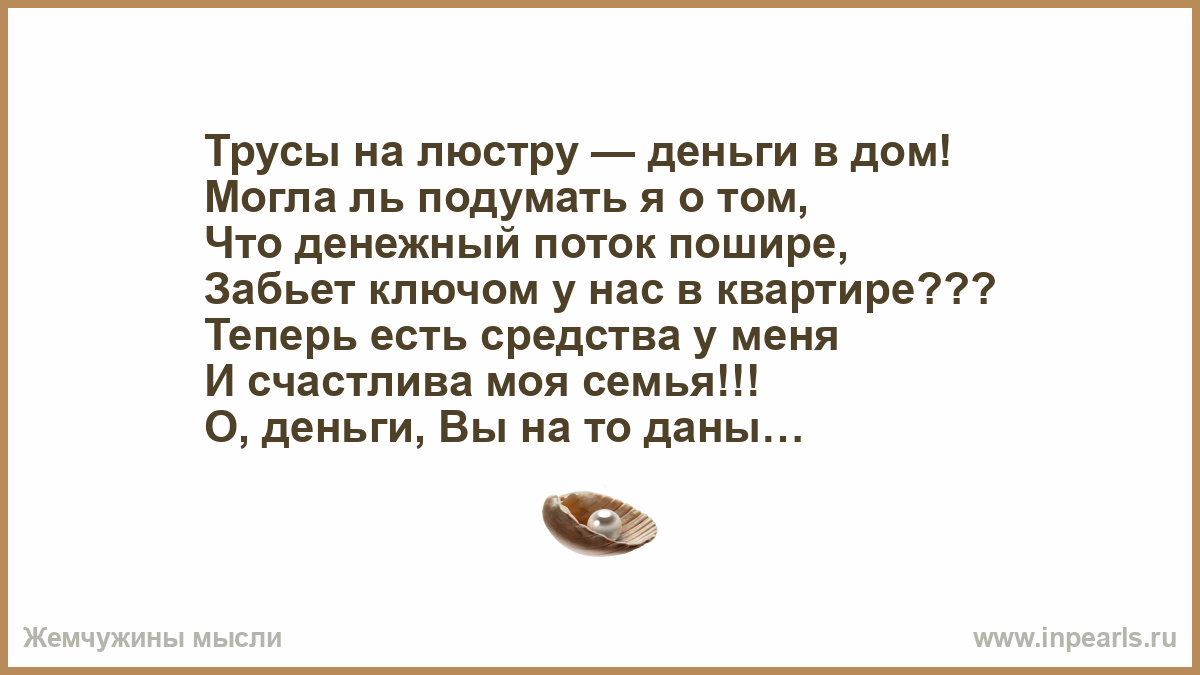 Трусы на люстру — деньги в дом!
Могла ль подумать я о том,
Что денежный поток пошире,
Забьет ключом у нас в квартире???
Теперь есть средства у меня
И счастлива моя семья!!!
О, деньги, Вы на то даны…

Жемчужины мысли

www.inpearls.ru